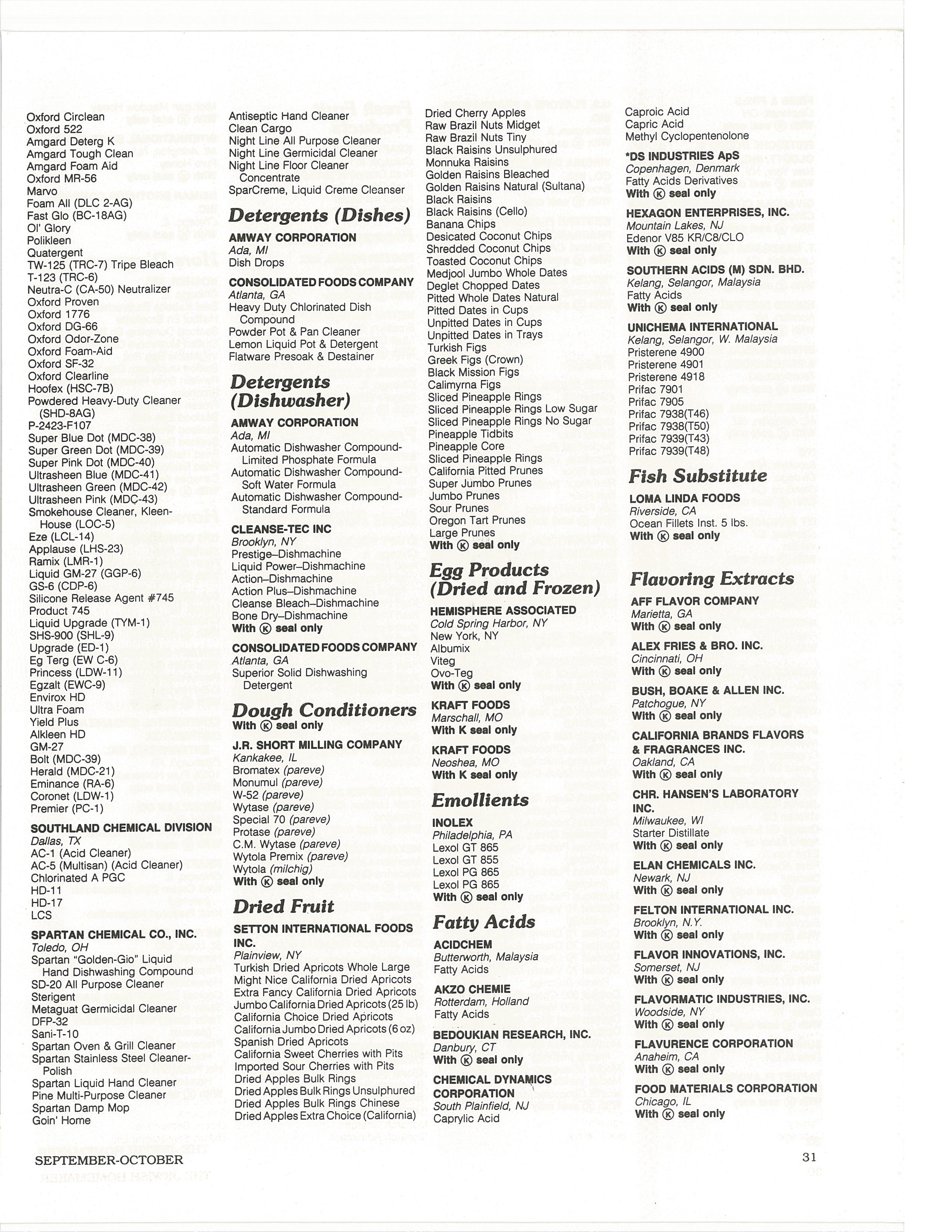 Oxford Circlean
Oxford 522
Amgard Deterg K
Amgard Tough Clean
Amgard Foam Aid
Oxford MR-56
Marvo
Foam All (DLC 2-AG)
Fast Glo (BC-18AG)
Ol' Glory
Polikleen
Quatergent
TW-125 (TRC-7) Tripe Bleach
T-123 (TRC-6)
Neutra-C (CA-50) Neutralizer
Oxford Proven
Oxford 1776
Oxford DG-66
Oxford Odor-Zone
Oxford Foam-Aid
Oxford SF-32
Oxford Clearline
Hoofex (HSC-7B)
Powdered Heavy-Duty Cleaner (SHD-8AG)
P-2423-F107
Super Blue Dot (MDC-38)
Super Green Dot (MDC-39)
Super Pink Dot (MDC-40)
Ultrasheen Blue (MDC-41)
Ultrasheen Green (MDC-42)
Ultrasheen Pink (MDC-43)
Smokehouse Cleaner, Kleen-House (LOC-5)
Eze (LCL-14)
Applause (LHS-23)
Ramix (LMR-1)
Liquid GM-27 (GGP-6)
GS-6 (CDP-6)
Silicone Release Agent #745
Product 745
Liquid Upgrade (TYM-1)
SHS-900 (SHL-9)
Upgrade (ED-1)
Eg Terg (EW C-6)
Princess (LDW-11)
Egzalt (EWC-9)
Envirox HD
Ultra Foam
Yield Plus
Alkleen HD
GM-27
Bolt (MDC-39)
Herald (MDC-21)
Eminance (RA-6)
Coronet (LDW-1)
Premier (PC-1)

SOUTHLAND CHEMICAL DIVISION
Dallas, TX
AC-1 (Acid Cleaner)
AC-5 (Multisan) (Acid Cleaner)
Chlorinated A PGC
HD-11
HD-17
LCS

SPARTAN CHEMICAL CO., INC.
Toledo, OH
Spartan "Golden-Gio" Liquid Hand Dishwashing Compound
SD-20 All Purpose Cleaner
Sterigent
Metaguat Germicidal Cleaner
DFP-32
Sani-T-10
Spartan Oven & Grill Cleaner
Spartan Stainless Steel Cleaner-Polish
Spartan Liquid Hand Cleaner
Pine Multi-Purpose Cleaner
Spartan Damp Mop
Goin' Home

Antiseptic Hand Cleaner
Clean Cargo
Night Line All Purpose Cleaner
Night Line Germicidal Cleaner
Night Line Floor Cleaner Concentrate
SparCreme, Liquid Creme Cleanser

Detergents (Dishes)

AMWAY CORPORATION
Ada, MI
Dish Drops

CONSOLIDATED FOODS COMPANY
Atlanta, GA
Heavy Duty Chlorinated Dish Compound
Powder Pot & Pan Cleaner
Lemon Liquid Pot & Detergent
Flatware Presoak & Destainer

Detergents (Dishwasher)

AMWAY CORPORATION
Ada, MI
Automatic Dishwasher Compound-Limited Phosphate Formula
Automatic Dishwasher Compound-Soft Water Formula
Automatic Dishwasher Compound-Standard Formula

CLEANSE-TEC INC
Brooklyn, NY
Prestige–Dishmachine
Liquid Power–Dishmachine
Action–Dishmachine
Action Plus–Dishmachine
Cleanse Bleach–Dishmachine
Bone Dry–Dishmachine
With Ⓚ seal only

CONSOLIDATED FOODS COMPANY
Atlanta, GA
Superior Solid Dishwashing Detergent

Dough Conditioners
With Ⓚ seal only

J.R. SHORT MILLING COMPANY
Kankakee, IL
Bromatex (pareve)
Monumul (pareve)
W-52 (pareve)
Wytase (pareve)
Special 70 (pareve)
Protase (pareve)
C.M. Wytase (pareve)
Wytola Premix (pareve)
Wytola (milchig)
With Ⓚ seal only

Dried Fruit

SETTON INTERNATIONAL FOODS INC.
Plainview, NY
Turkish Dried Apricots Whole Large
Might Nice California Dried Apricots
Extra Fancy California Dried Apricots
Jumbo California Dried Apricots (25 lb)
California Choice Dried Apricots
California Jumbo Dried Apricots (6 oz)
Spanish Dried Apricots
California Sweet Cherries with Pits
Imported Sour Cherries with Pits
Dried Apples Bulk Rings
Dried Apples Bulk Rings Unsulphured
Dried Apples Bulk Rings Chinese
Dried Apples Extra Choice (California)

Dried Cherry Apples
Raw Brazil Nuts Midget
Raw Brazil Nuts Tiny
Black Raisins Unsulphured
Monnuka Raisins
Golden Raisins Bleached
Golden Raisins Natural (Sultana)
Black Raisins
Black Raisins (Cello)
Banana Chips
Desicated Coconut Chips
Shredded Coconut Chips
Toasted Coconut Chips
Medjool Jumbo Whole Dates
Deglet Chopped Dates
Pitted Whole Dates Natural
Pitted Dates in Cups
Unpitted Dates in Cups
Unpitted Dates in Trays
Turkish Figs
Greek Figs (Crown)
Black Mission Figs
Calimyrna Figs
Sliced Pineapple Rings
Sliced Pineapple Rings Low Sugar
Sliced Pineapple Rings No Sugar
Pineapple Tidbits
Pineapple Core
Sliced Pineapple Rings
California Pitted Prunes
Super Jumbo Prunes
Jumbo Prunes
Sour Prunes
Oregon Tart Prunes
Large Prunes
With Ⓚ seal only

Egg Products (Dried and Frozen)

HEMISPHERE ASSOCIATED
Cold Spring Harbor, NY
New York, NY
Albumix
Viteg
Ovo-Teg
With Ⓚ seal only

KRAFT FOODS
Marschall, MO
With K seal only

KRAFT FOODS
Neoshea, MO
With K seal only

Emollients

INOLEX
Philadelphia, PA
Lexol GT 865
Lexol GT 855
Lexol PG 865
Lexol PG 865
With Ⓚ seal only

Fatty Acids

ACIDCHEM
Butterworth, Malaysia
Fatty Acids

AKZO CHEMIE
Rotterdam, Holland
Fatty Acids

BEDOUKIAN RESEARCH, INC.
Danbury, CT
With Ⓚ seal only

CHEMICAL DYNAMICS CORPORATION
South Plainfield, NJ
Caprylic Acid

Caproic Acid
Capric Acid
Methyl Cyclopentenolone

*DS INDUSTRIES ApS
Copenhagen, Denmark
Fatty Acids Derivatives
With Ⓚ seal only

HEXAGON ENTERPRISES, INC.
Mountain Lakes, NJ
Edenor V85 KR/C8/CLO
With Ⓚ seal only

SOUTHERN ACIDS (M) SDN. BHD.
Kelang, Selangor, Malaysia
Fatty Acids
With Ⓚ seal only

UNICHEMA INTERNATIONAL
Kelang, Selangor, W. Malaysia
Pristerene 4900
Pristerene 4901
Pristerene 4918
Prifac 7901
Prifac 7905
Prifac 7938(T46)
Prifac 7938(T50)
Prifac 7939(T43)
Prifac 7939(T48)

Fish Substitute

LOMA LINDA FOODS
Riverside, CA
Ocean Fillets Inst. 5 lbs.
With Ⓚ seal only

Flavoring Extracts

AFF FLAVOR COMPANY
Marietta, GA
With Ⓚ seal only

ALEX FRIES & BRO. INC.
Cincinnati, OH
With Ⓚ seal only

BUSH, BOAKE & ALLEN INC.
Patchogue, NY
With Ⓚ seal only

CALIFORNIA BRANDS FLAVORS & FRAGRANCES INC.
Oakland, CA
With Ⓚ seal only

CHR. HANSEN'S LABORATORY INC.
Milwaukee, WI
Starter Distillate
With Ⓚ seal only

ELAN CHEMICALS INC.
Newark, NJ
With Ⓚ seal only

FELTON INTERNATIONAL INC.
Brooklyn, N.Y.
With Ⓚ seal only

FLAVOR INNOVATIONS, INC.
Somerset, NJ
With Ⓚ seal only

FLAVORMATIC INDUSTRIES, INC.
Woodside, NY
With Ⓚ seal only

FLAVURENCE CORPORATION
Anaheim, CA
With Ⓚ seal only

FOOD MATERIALS CORPORATION
Chicago, IL
With Ⓚ seal only

SEPTEMBER-OCTOBER
31